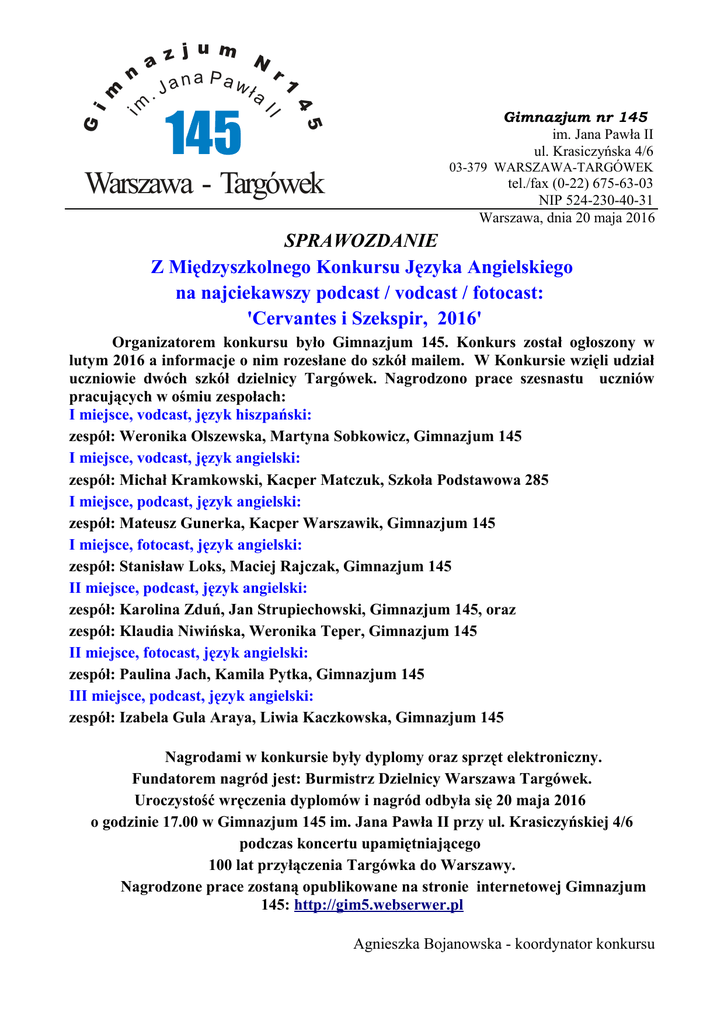 Gimnazjum Nr 145
im. Jana Pawła II
145
Warszawa - Targówek

Gimnazjum nr 145
im. Jana Pawła II
ul. Krasiczyńska 4/6
03-379 WARSZAWA-TARGÓWEK
tel./fax (0-22) 675-63-03
NIP 524-230-40-31
Warszawa, dnia 20 maja 2016

SPRAWOZDANIE
Z Międzyszkolnego Konkursu Języka Angielskiego
na najciekawszy podcast / vodcast / fotocast:
'Cervantes i Szekspir, 2016'

Organizatorem konkursu było Gimnazjum 145. Konkurs został ogłoszony w lutym 2016 a informacje o nim rozesłane do szkół mailem. W Konkursie wzięli udział uczniowie dwóch szkół dzielnicy Targówek. Nagrodzono prace szesnastu uczniów pracujących w ośmiu zespołach:
I miejsce, vodcast, język hiszpański:
zespół: Weronika Olszewska, Martyna Sobkowicz, Gimnazjum 145
I miejsce, vodcast, język angielski:
zespół: Michał Kramkowski, Kacper Matczuk, Szkoła Podstawowa 285
I miejsce, podcast, język angielski:
zespół: Mateusz Gunerka, Kacper Warszawik, Gimnazjum 145
I miejsce, fotocast, język angielski:
zespół: Stanisław Loks, Maciej Rajczak, Gimnazjum 145
II miejsce, podcast, język angielski:
zespół: Karolina Zduń, Jan Strupiechowski, Gimnazjum 145, oraz
zespół: Klaudia Niwińska, Weronika Teper, Gimnazjum 145
II miejsce, fotocast, język angielski:
zespół: Paulina Jach, Kamila Pytka, Gimnazjum 145
III miejsce, podcast, język angielski:
zespół: Izabela Gula Araya, Liwia Kaczkowska, Gimnazjum 145

Nagrodami w konkursie były dyplomy oraz sprzęt elektroniczny.
Fundatorem nagród jest: Burmistrz Dzielnicy Warszawa Targówek.
Uroczystość wręczenia dyplomów i nagród odbyła się 20 maja 2016
o godzinie 17.00 w Gimnazjum 145 im. Jana Pawła II przy ul. Krasiczyńskiej 4/6
podczas koncertu upamiętniającego
100 lat przyłączenia Targówka do Warszawy.
Nagrodzone prace zostaną opublikowane na stronie internetowej Gimnazjum 145: http://gim5.webserwer.pl

Agnieszka Bojanowska - koordynator konkursu